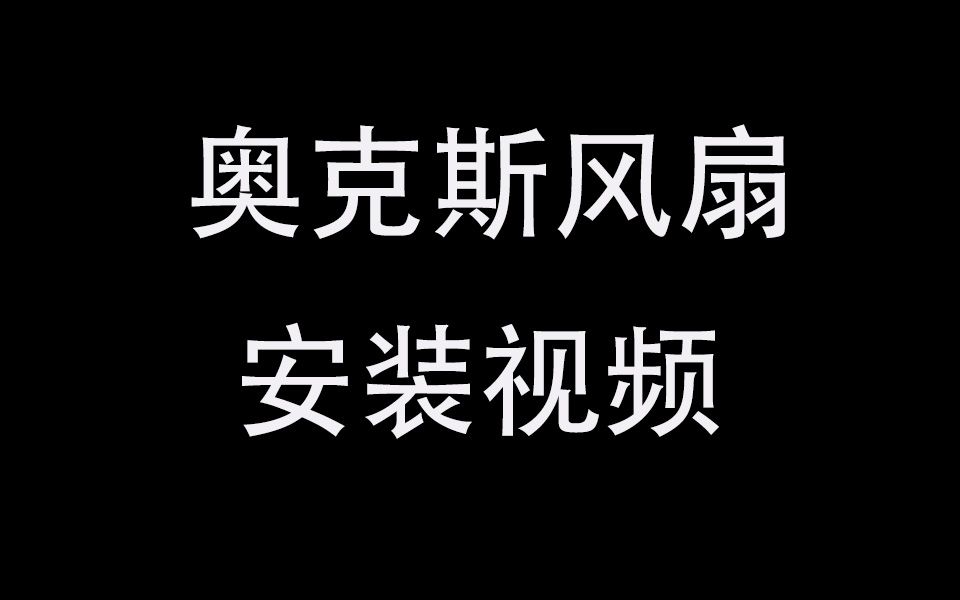 奥克斯风扇
安装视频